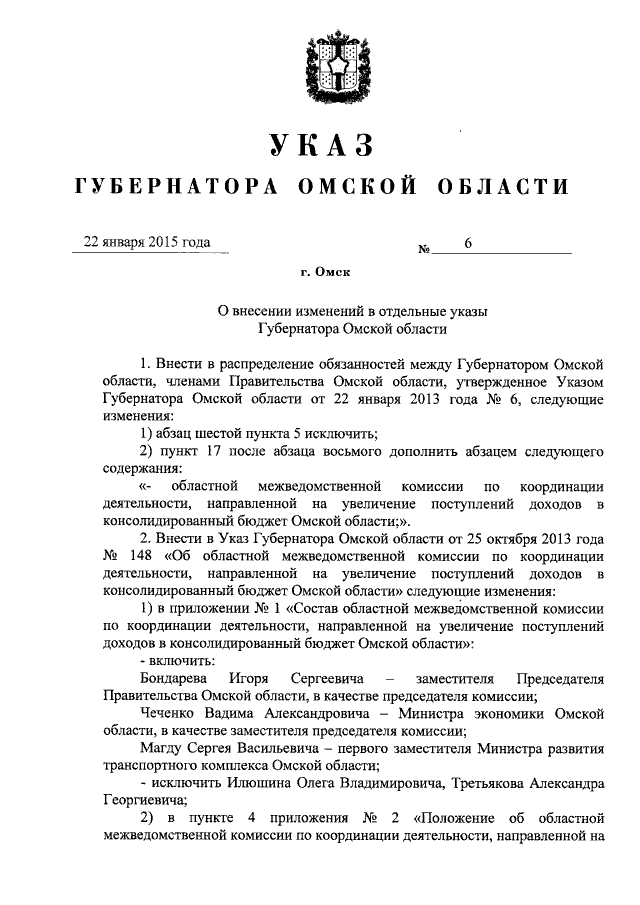 УКАЗ
ГУБЕРНАТОРА ОМСКОЙ ОБЛАСТИ

22 января 2015 года № 6

г. Омск

О внесении изменений в отдельные указы Губернатора Омской области

1. Внести в распределение обязанностей между Губернатором Омской области, членами Правительства Омской области, утвержденное Указом Губернатора Омской области от 22 января 2013 года № 6, следующие изменения:

1) абзац шестой пункта 5 исключить;

2) пункт 17 после абзаца восьмого дополнить абзацем следующего содержания:

«- областной межведомственной комиссии по координации деятельности, направленной на увеличение поступлений доходов в консолидированный бюджет Омской области;».

2. Внести в Указ Губернатора Омской области от 25 октября 2013 года № 148 «Об областной межведомственной комиссии по координации деятельности, направленной на увеличение поступлений доходов в консолидированный бюджет Омской области» следующие изменения:

1) в приложении № 1 «Состав областной межведомственной комиссии по координации деятельности, направленной на увеличение поступлений доходов в консолидированный бюджет Омской области»:

- включить:

Бондарева Игоря Сергеевича – заместителя Председателя Правительства Омской области, в качестве председателя комиссии;

Чеченко Вадима Александровича – Министра экономики Омской области, в качестве заместителя председателя комиссии;

Магду Сергея Васильевича – первого заместителя Министра развития транспортного комплекса Омской области;

- исключить Илюшина Олега Владимировича, Третьякова Александра Георгиевича;

2) в пункте 4 приложения № 2 «Положение об областной межведомственной комиссии по координации деятельности, направленной на